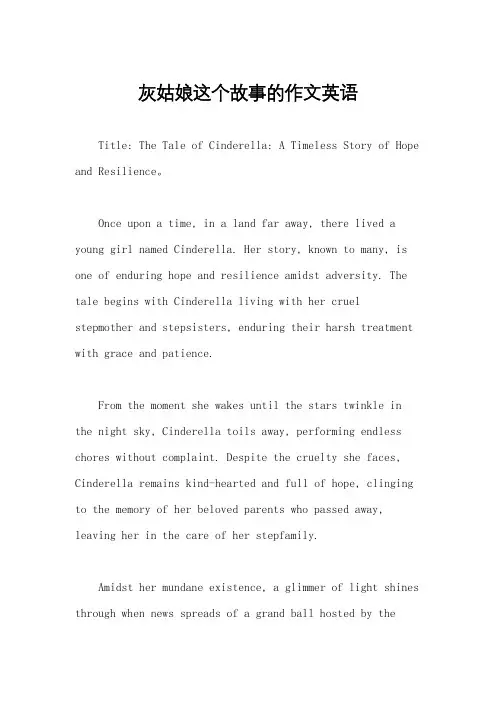 灰姑娘这个故事的作文英语

Title: The Tale of Cinderella: A Timeless Story of Hope and Resilience。

Once upon a time, in a land far away, there lived a young girl named Cinderella. Her story, known to many, is one of enduring hope and resilience amidst adversity. The tale begins with Cinderella living with her cruel stepmother and stepsisters, enduring their harsh treatment with grace and patience.

From the moment she wakes until the stars twinkle in the night sky, Cinderella toils away, performing endless chores without complaint. Despite the cruelty she faces, Cinderella remains kind-hearted and full of hope, clinging to the memory of her beloved parents who passed away, leaving her in the care of her stepfamily.

Amidst her mundane existence, a glimmer of light shines through when news spreads of a grand ball hosted by the